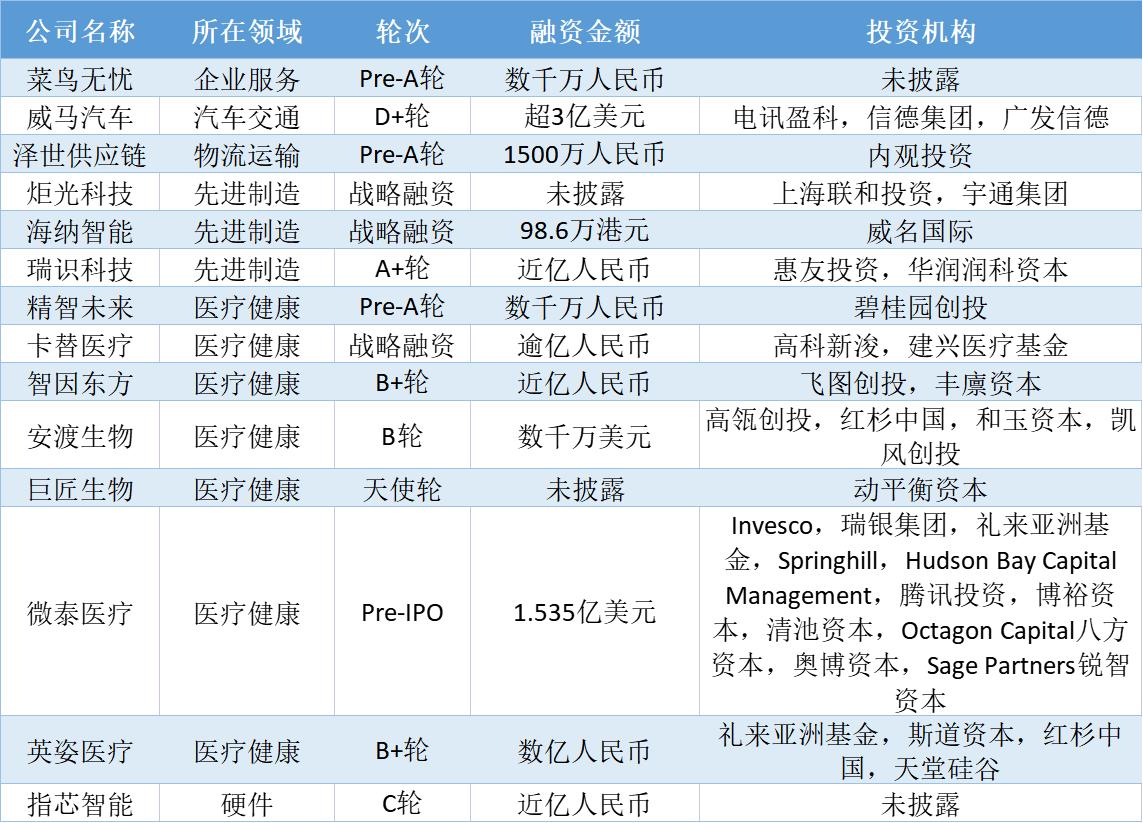 | 公司名称 | 所在领域 | 轮次 | 融资金额 | 投资机构 |
|---|---|---|---|---|
| 菜鸟无忧 | 企业服务 | Pre-A轮 | 数千万人民币 | 未披露 |
| 威马汽车 | 汽车交通 | D+轮 | 超3亿美元 | 电讯盈科，信德集团，广发信德 |
| 泽世供应链 | 物流运输 | Pre-A轮 | 1500万人民币 | 内观投资 |
| 炬光科技 | 先进制造 | 战略融资 | 未披露 | 上海联和投资，宇通集团 |
| 海纳智能 | 先进制造 | 战略融资 | 98.6万港元 | 威名国际 |
| 瑞识科技 | 先进制造 | A+轮 | 近亿人民币 | 惠友投资，华润润科资本 |
| 精智未来 | 医疗健康 | Pre-A轮 | 数千万人民币 | 碧桂园创投 |
| 卡替医疗 | 医疗健康 | 战略融资 | 逾亿人民币 | 高科新浚，建兴医疗基金 |
| 智因东方 | 医疗健康 | B+轮 | 近亿人民币 | 飞图创投，丰廪资本 |
| 安渡生物 | 医疗健康 | B轮 | 数千万美元 | 高瓴创投，红杉中国，和玉资本，凯风创投 |
| 巨匠生物 | 医疗健康 | 天使轮 | 未披露 | 动平衡资本 |
| 微泰医疗 | 医疗健康 | Pre-IPO | 1.535亿美元 | Invesco，瑞银集团，礼来亚洲基金，Springhill，Hudson Bay Capital Management，腾讯投资，博裕资本，清池资本，Octagon Capital八方资本，奥博资本，Sage Partners锐智资本 |
| 英姿医疗 | 医疗健康 | B+轮 | 数亿人民币 | 礼来亚洲基金，斯道资本，红杉中国，天堂硅谷 |
| 指芯智能 | 硬件 | C轮 | 近亿人民币 | 未披露 |